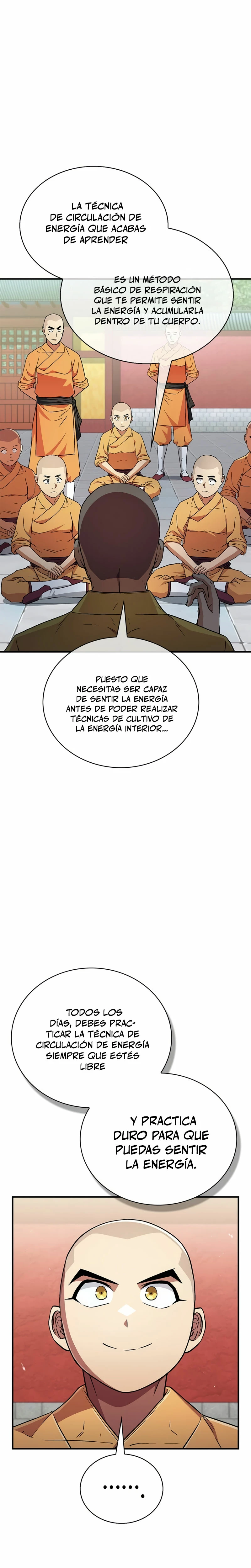 LA TÉCNICA DE CIRCULACIÓN DE ENERGÍA QUE ACABAS DE APRENDER

ES UN MÉTODO BÁSICO DE RESPIRACIÓN QUE TE PERMITE SENTIR LA ENERGÍA Y ACUMULARLA DENTRO DE TU CUERPO.

PUESTO QUE NECESITAS SER CAPAZ DE SENTIR LA ENERGÍA ANTES DE PODER REALIZAR TÉCNICAS DE CULTIVO DE LA ENERGÍA INTERIOR...

TODOS LOS DÍAS, DEBES PRACTICAR LA TÉCNICA DE CIRCULACIÓN DE ENERGÍA SIEMPRE QUE ESTÉS LIBRE

Y PRACTICA DURO PARA QUE PUEDAS SENTIR LA ENERGÍA.

.......